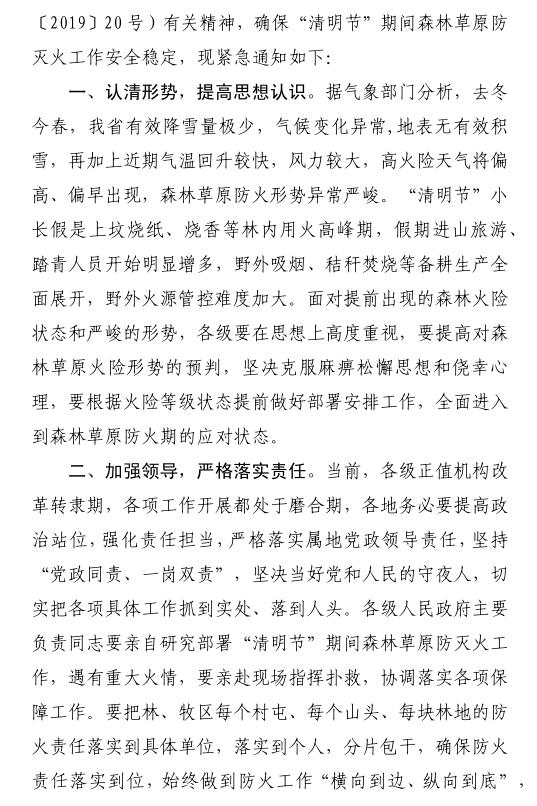 〔2019〕20号）有关精神，确保“清明节”期间森林草原防灭火工作安全稳定，现紧急通知如下：

一、认清形势，提高思想认识。据气象部门分析，去冬今春，我省有效降雪量极少，气候变化异常，地表无有效积雪，再加上近期气温回升较快，风力较大，高火险天气将偏高、偏早出现，森林草原防火形势异常严峻。“清明节”小长假是上坟烧纸、烧香等林内用火高峰期，假期进山旅游、踏青人员开始明显增多，野外吸烟、秸秆焚烧等备耕生产全面展开，野外火源管控难度加大。面对提前出现的森林火险状态和严峻的形势，各级要在思想上高度重视，要提高对森林草原火险形势的预判，坚决克服麻痹松懈思想和侥幸心理，要根据火险等级状态提前做好部署安排工作，全面进入到森林草原防火期的应对状态。

二、加强领导，严格落实责任。当前，各级正值机构改革转隶期，各项工作开展都处于磨合期，各地务必要提高政治站位，强化责任担当，严格落实属地党政领导责任，坚持“党政同责、一岗双责”，坚决当好党和人民的守夜人，切实把各项具体工作抓到实处、落到人头。各级人民政府主要负责同志要亲自研究部署“清明节”期间森林草原防灭火工作，遇有重大火情，要亲赴现场指挥扑救，协调落实各项保障工作。要把林、牧区每个村屯、每个山头、每块林地的防火责任落实到具体单位，落实到个人，分片包干，确保防火责任落实到位，始终做到防火工作“横向到边、纵向到底”，